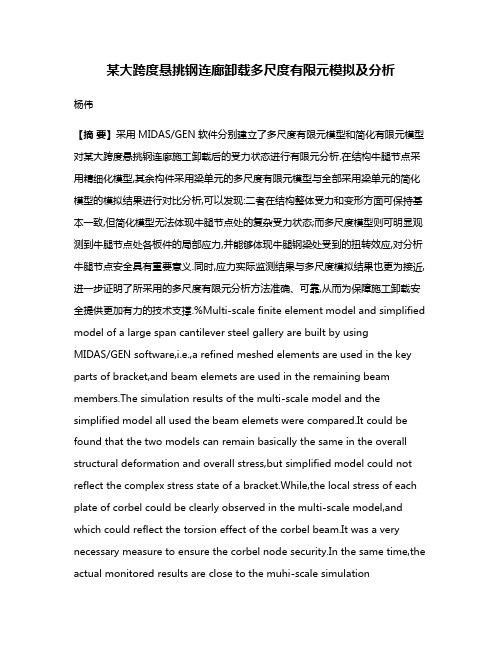 某大跨度悬挑钢连廊卸载多尺度有限元模拟及分析

杨伟

【摘 要】采用 MIDAS/GEN 软件分别建立了多尺度有限元模型和简化有限元模型对某大跨度悬挑钢连廊施工卸载后的受力状态进行有限元分析.在结构牛腿节点采用精细化模型,其余构件采用梁单元的多尺度有限元模型与全部采用梁单元的简化模型的模拟结果进行对比分析,可以发现:二者在结构整体受力和变形方面可保持基本一致,但简化模型无法体现牛腿节点处的复杂受力状态;而多尺度模型则可明显观测到牛腿节点处各板件的局部应力,并能够体现牛腿钢梁处受到的扭转效应,对分析牛腿节点安全具有重要意义.同时,应力实际监测结果与多尺度模拟结果也更为接近,进一步证明了所采用的多尺度有限元分析方法准确、可靠,从而为保障施工卸载安全提供更加有力的技术支撑.%Multi-scale finite element model and simplified model of a large span cantilever steel gallery are built by using MIDAS/GEN software,i.e.,a refined meshed elements are used in the key parts of bracket,and beam elemets are used in the remaining beam members.The simulation results of the multi-scale model and the simplified model all used the beam elemets were compared.It could be found that the two models can remain basically the same in the overall structural deformation and overall stress,but simplified model could not reflect the complex stress state of a bracket.While,the local stress of each plate of corbel could be clearly observed in the multi-scale model,and which could reflect the torsion effect of the corbel beam.It was a very necessary measure to ensure the corbel node security.In the same time,the actual monitored results are close to the muhi-scale simulation